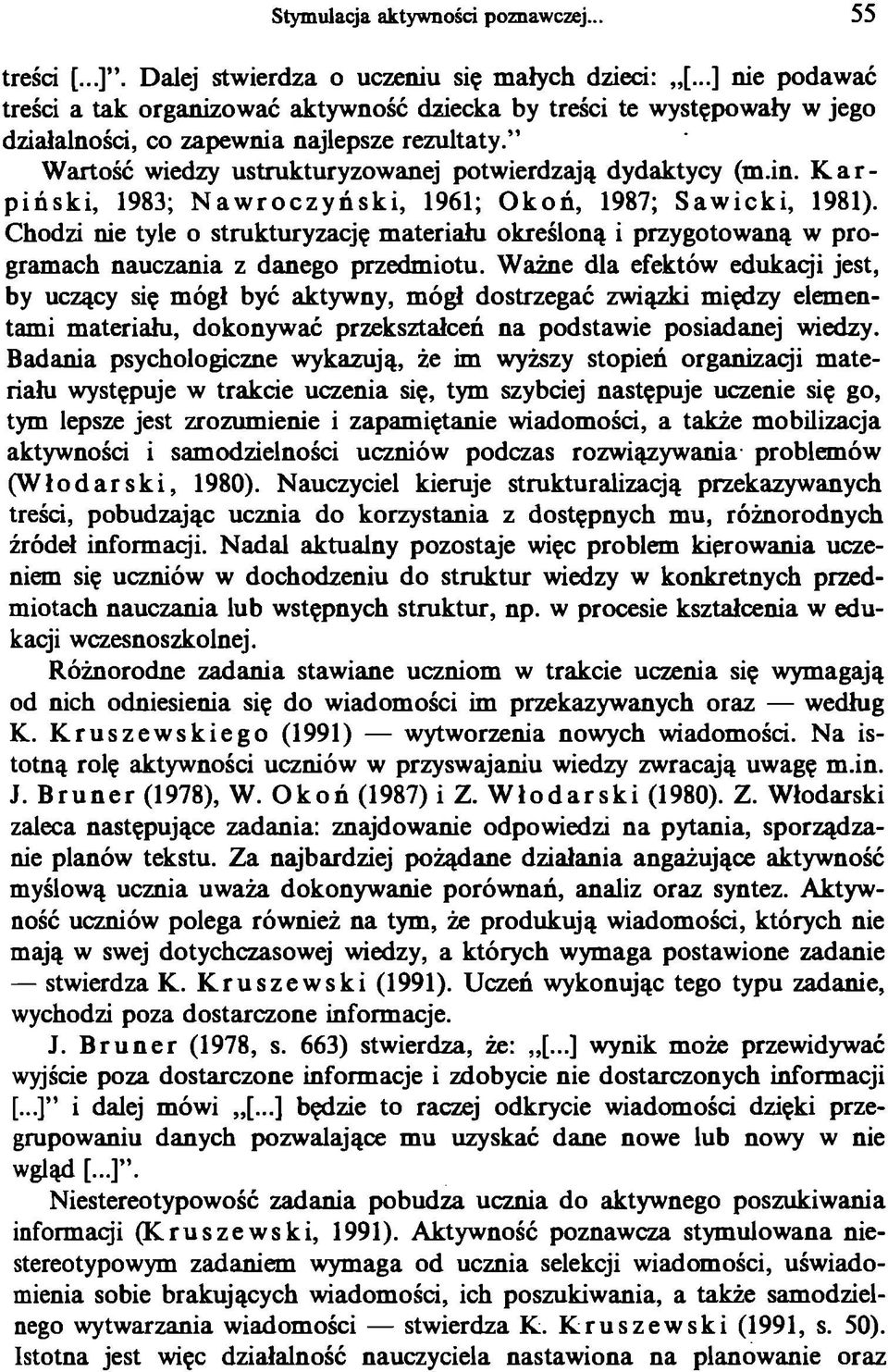 Stymulacja aktywności poznawczej... 55

treści [...]". Dalej stwierdza o uczeniu się małych dzieci: „[...] nie podawać treści a tak organizować aktywność dziecka by treści te występowały w jego działalności, co zapewnia najlepsze rezultaty."

Wartość wiedzy ustrukturyzowanej potwierdzają dydaktycy (m.in. Karpiński, 1983; Nawroczyński, 1961; Okoń, 1987; Sawicki, 1981). Chodzi nie tyle o strukturyzację materiału określoną i przygotowaną w programach nauczania z danego przedmiotu. Ważne dla efektów edukacji jest, by uczący się mógł być aktywny, mógł dostrzegać związki między elementami materiału, dokonywać przekształceń na podstawie posiadanej wiedzy. Badania psychologiczne wykazują, że im wyższy stopień organizacji materiału występuje w trakcie uczenia się, tym szybciej następuje uczenie się go, tym lepsze jest zrozumienie i zapamiętanie wiadomości, a także mobilizacja aktywności i samodzielności uczniów podczas rozwiązywania problemów (Włodarski, 1980). Nauczyciel kieruje strukturalizacją przekazywanych treści, pobudzając ucznia do korzystania z dostępnych mu, różnorodnych źródeł informacji. Nadal aktualny pozostaje więc problem kierowania uczeniem się uczniów w dochodzeniu do struktur wiedzy w konkretnych przedmiotach nauczania lub wstępnych struktur, np. w procesie kształcenia w edukacji wczesnoszkolnej.

Różnorodne zadania stawiane uczniom w trakcie uczenia się wymagają od nich odniesienia się do wiadomości im przekazywanych oraz — według K. Kruszewskiego (1991) — wytworzenia nowych wiadomości. Na istotną rolę aktywności uczniów w przyswajaniu wiedzy zwracają uwagę m.in. J. Bruner (1978), W. Okoń (1987) i Z. Włodarski (1980). Z. Włodarski zaleca następujące zadania: znajdowanie odpowiedzi na pytania, sporządzanie planów tekstu. Za najbardziej pożądane działania angażujące aktywność myślową ucznia uważa dokonywanie porównań, analiz oraz syntez. Aktywność uczniów polega również na tym, że produkują wiadomości, których nie mają w swej dotychczasowej wiedzy, a których wymaga postawione zadanie — stwierdza K. Kruszewski (1991). Uczeń wykonując tego typu zadanie, wychodzi poza dostarczone informacje.

J. Bruner (1978, s. 663) stwierdza, że: „[...] wynik może przewidywać wyjście poza dostarczone informacje i zdobycie nie dostarczonych informacji [...]" i dalej mówi „[...] będzie to raczej odkrycie wiadomości dzięki przegrupowaniu danych pozwalające mu uzyskać dane nowe lub nowy w nie wgląd [...]".

Niestereotypowość zadania pobudza ucznia do aktywnego poszukiwania informacji (Kruszewski, 1991). Aktywność poznawcza stymulowana niestereotypowym zadaniem wymaga od ucznia selekcji wiadomości, uświadomienia sobie brakujących wiadomości, ich poszukiwania, a także samodzielnego wytwarzania wiadomości — stwierdza K. Kruszewski (1991, s. 50). Istotna jest więc działalność nauczyciela nastawiona na planowanie oraz